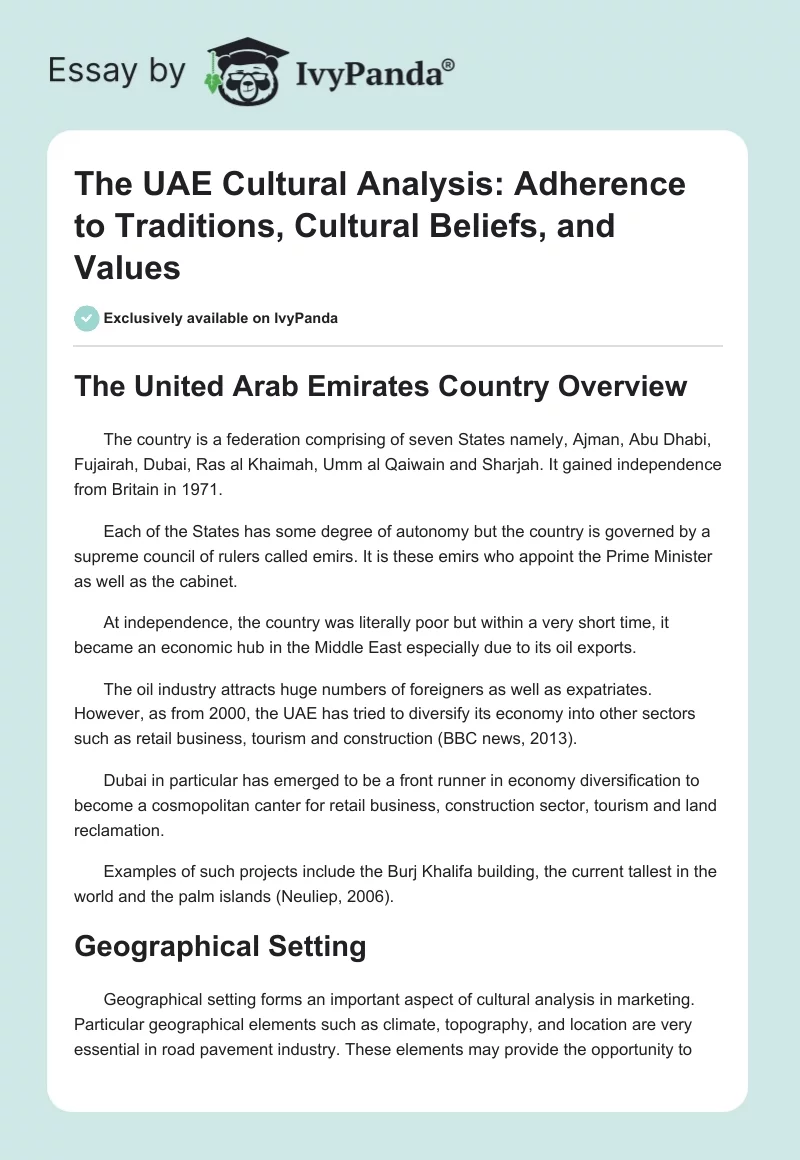 Essay by IvyPanda®

The UAE Cultural Analysis: Adherence to Traditions, Cultural Beliefs, and Values

Exclusively available on IvyPanda

The United Arab Emirates Country Overview

The country is a federation comprising of seven States namely, Ajman, Abu Dhabi, Fujairah, Dubai, Ras al Khaimah, Umm al Qaiwain and Sharjah. It gained independence from Britain in 1971.

Each of the States has some degree of autonomy but the country is governed by a supreme council of rulers called emirs. It is these emirs who appoint the Prime Minister as well as the cabinet.

At independence, the country was literally poor but within a very short time, it became an economic hub in the Middle East especially due to its oil exports.

The oil industry attracts huge numbers of foreigners as well as expatriates. However, as from 2000, the UAE has tried to diversify its economy into other sectors such as retail business, tourism and construction (BBC news, 2013).

Dubai in particular has emerged to be a front runner in economy diversification to become a cosmopolitan canter for retail business, construction sector, tourism and land reclamation.

Examples of such projects include the Burj Khalifa building, the current tallest in the world and the palm islands (Neuliep, 2006).

Geographical Setting

Geographical setting forms an important aspect of cultural analysis in marketing. Particular geographical elements such as climate, topography, and location are very essential in road pavement industry. These elements may provide the opportunity to